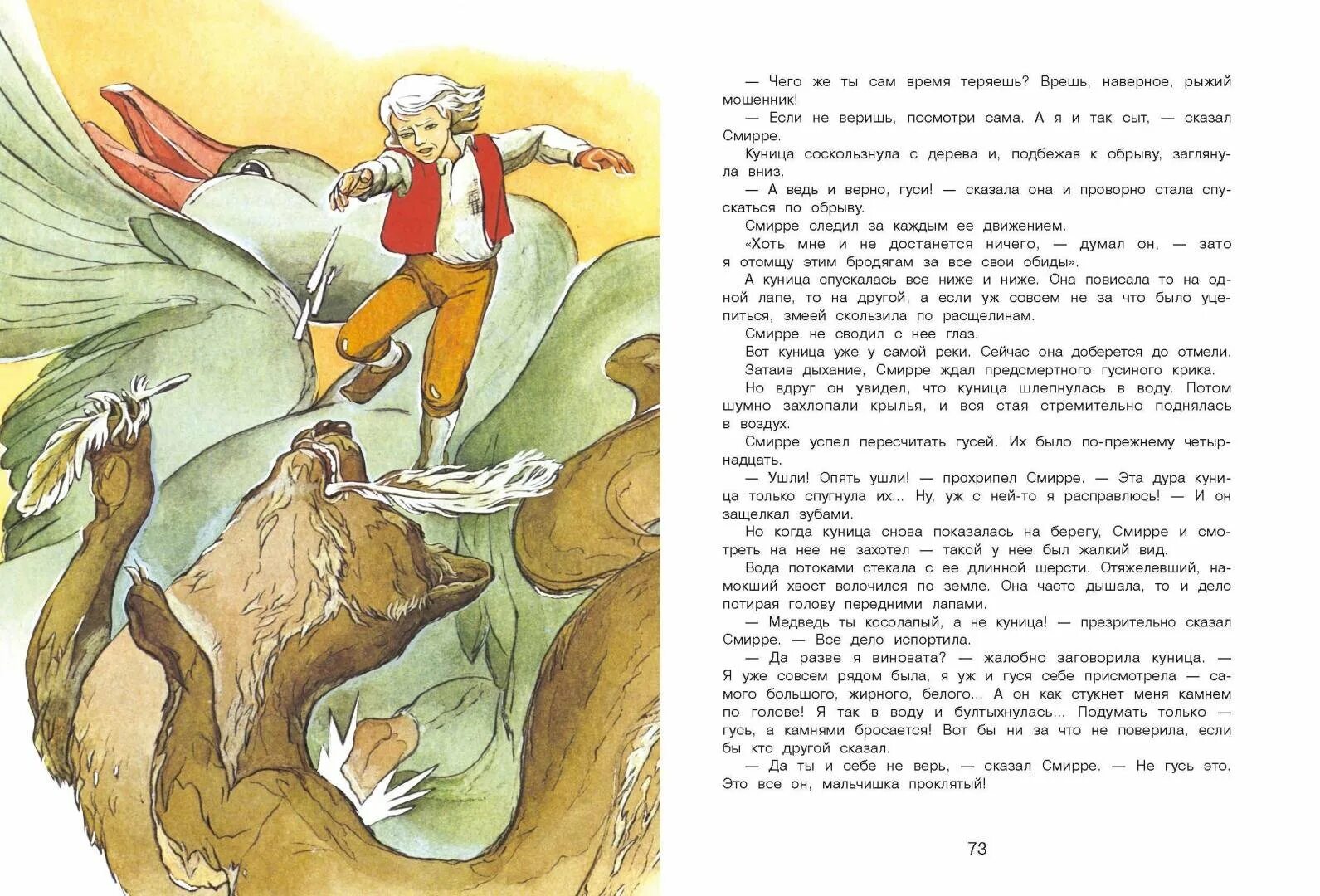 — Чего же ты сам время теряешь? Врешь, наверное, рыжий мошенник!

— Если не веришь, посмотри сама. А я и так сыт, — сказал Смирре.

Куница соскользнула с дерева и, подбежав к обрыву, заглянула вниз.

— А ведь и верно, гуси! — сказала она и проворно стала спускаться по обрыву.

Смирре следил за каждым ее движением.

«Хоть мне и не достанется ничего, — думал он, — зато я отомщу этим бродягам за все свои обиды».

А куница спускалась все ниже и ниже. Она повисала то на одной лапе, то на другой, а если уж совсем не за что было уцепиться, змеей скользила по расщелинам.

Смирре не сводил с нее глаз.

Вот куница уже у самой реки. Сейчас она доберется до отмели.

Затаив дыхание, Смирре ждал предсмертного гусиного крика.

Но вдруг он увидел, что куница шлепнулась в воду. Потом шумно захлопали крылья, и вся стая стремительно поднялась в воздух.

Смирре успел пересчитать гусей. Их было по-прежнему четырнадцать.

— Ушли! Опять ушли! — прохрипел Смирре. — Эта дура куница только спугнула их... Ну, уж с ней-то я расправлюсь! — И он защелкал зубами.

Но когда куница снова показалась на берегу, Смирре и смотреть на нее не захотел — такой у нее был жалкий вид.

Вода потоками стекала с ее длинной шерсти. Отяжелевший, намокший хвост волочился по земле. Она часто дышала, то и дело потирая голову передними лапами.

— Медведь ты косолапый, а не куница! — презрительно сказал Смирре. — Все дело испортила.

— Да разве я виновата? — жалобно заговорила куница. — Я уже совсем рядом была, я уж и гуся себе присмотрела — самого большого, жирного, белого... А он как стукнет меня камнем по голове! Я так в воду и бултыхнулась... Подумать только — гусь, а камнями бросается! Вот бы ни за что не поверила, если бы кто другой сказал.

— Да ты и себе не верь, — сказал Смирре. — Не гусь это. Это все он, мальчишка проклятый!

73